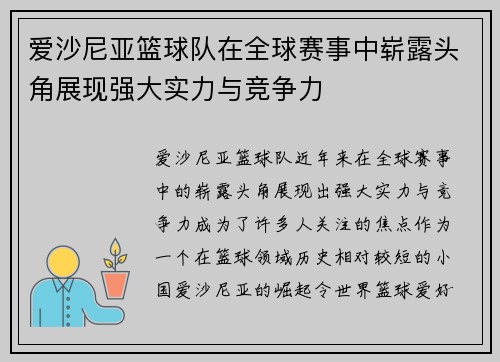 爱沙尼亚篮球队在全球赛事中崭露头角展现强大实力与竞争力

爱沙尼亚篮球队近年来在全球赛事中的崭露头角展现出强大实力与竞争力成为了许多人关注的焦点作为一个在篮球领域历史相对较短的小国爱沙尼亚的崛起令世界篮球爱好